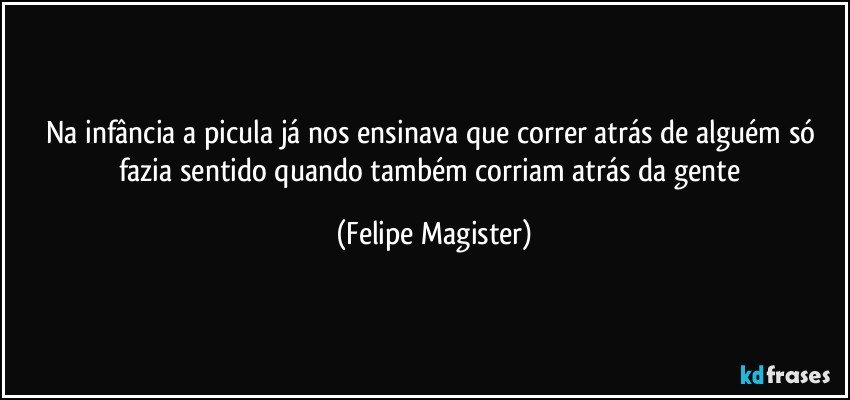 Na infância a picula já nos ensinava que correr atrás de alguém só fazia sentido quando também corriam atrás da gente

(Felipe Magister)

kdfrases